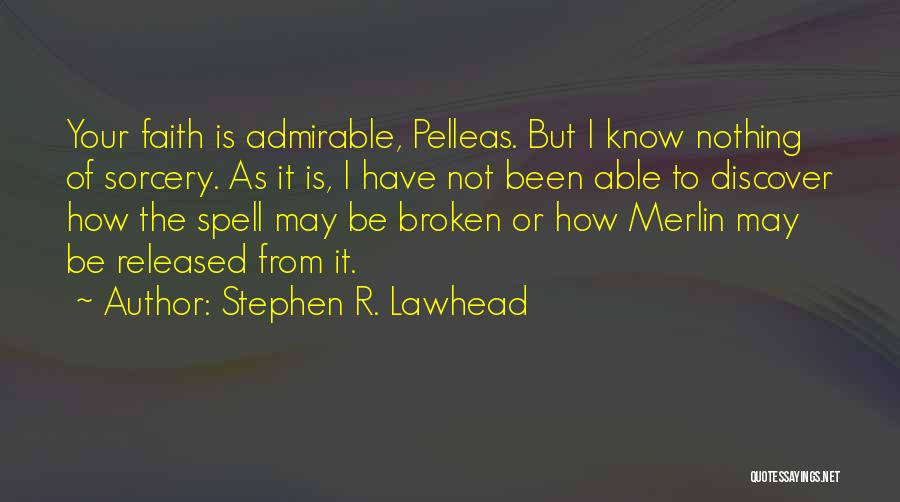 Your faith is admirable, Pelleas. But I know nothing of sorcery. As it is, I have not been able to discover how the spell may be broken or how Merlin may be released from it.

~ Author: Stephen R. Lawhead

QUOTESSAYINGS.NET